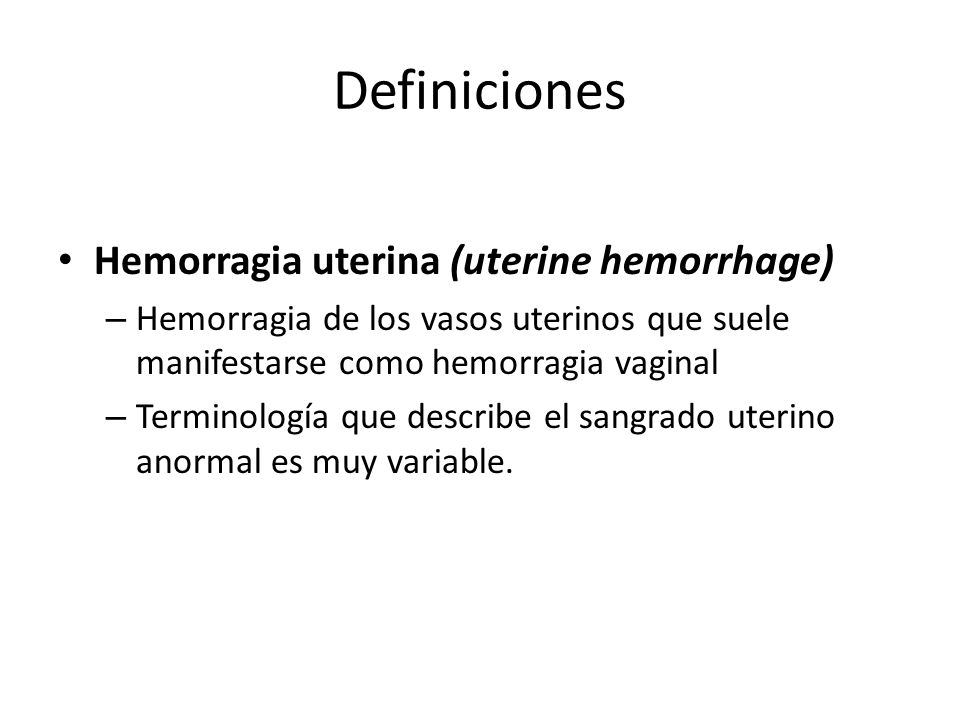 Definiciones

• Hemorragia uterina (uterine hemorrhage)
– Hemorragia de los vasos uterinos que suele manifestarse como hemorragia vaginal
– Terminología que describe el sangrado uterino anormal es muy variable.